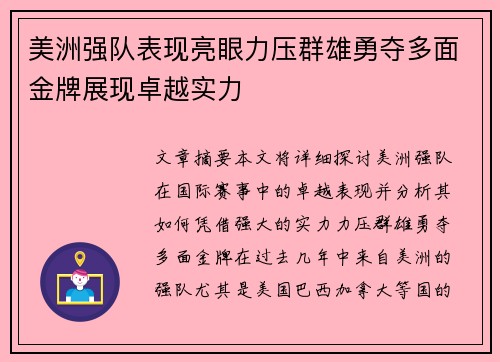 美洲强队表现亮眼力压群雄勇夺多面金牌展现卓越实力

文章摘要本文将详细探讨美洲强队在国际赛事中的卓越表现并分析其如何凭借强大的实力力压群雄勇夺多面金牌在过去几年中来自美洲的强队尤其是美国巴西加拿大等国的